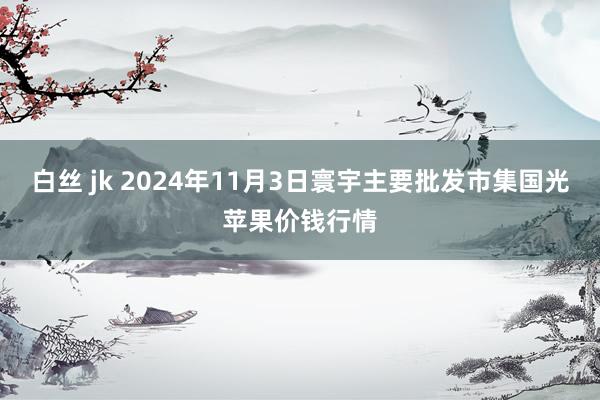 白丝 jk 2024年11月3日寰宇主要批发市集国光苹果价钱行情